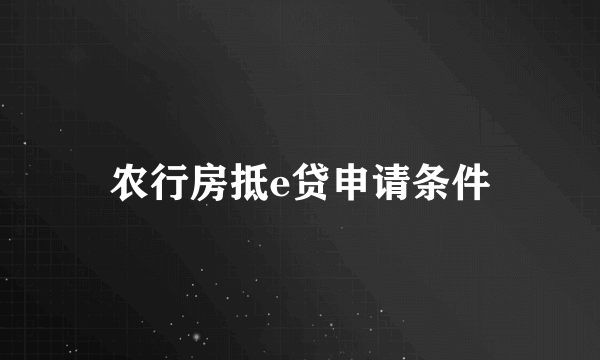 农行房抵e贷申请条件